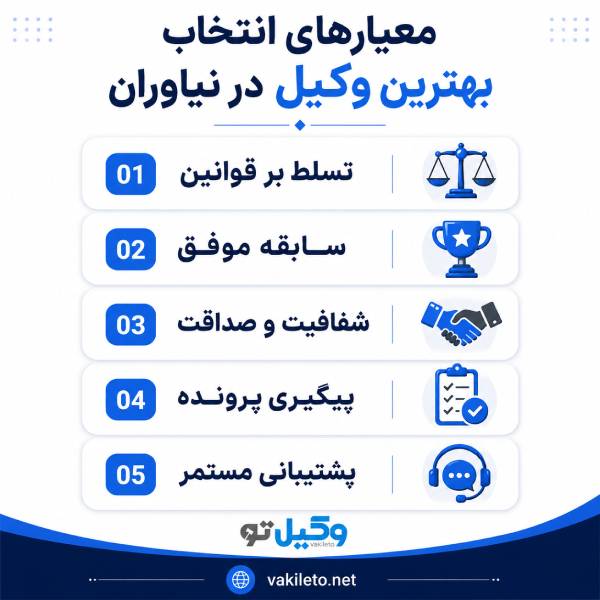 معیارهای انتخاب
بهترین وکیل در نیاوران

01 تسلط بر قوانین

02 سابقه موفق

03 شفافیت و صداقت

04 پیگیری پرونده

05 پشتیبانی مستمر

وکیل تو
vakileto

vakileto.net